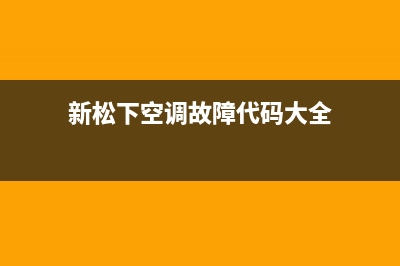 新松下空调故障代码大全